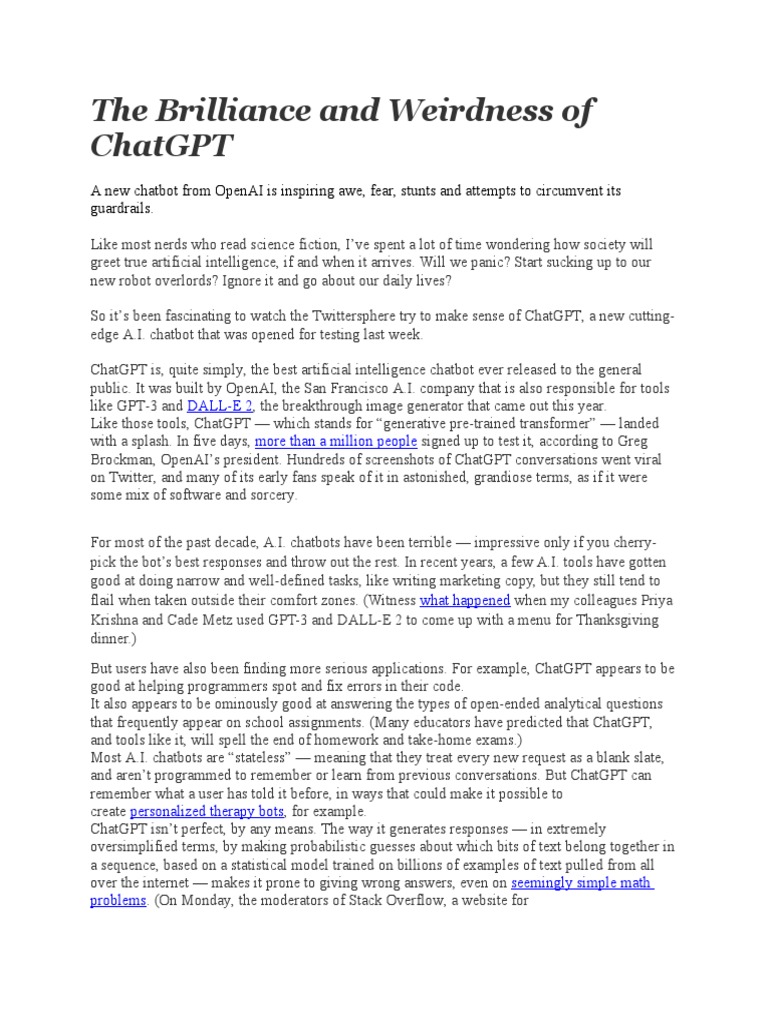 The Brilliance and Weirdness of ChatGPT

A new chatbot from OpenAI is inspiring awe, fear, stunts and attempts to circumvent its guardrails.

Like most nerds who read science fiction, I've spent a lot of time wondering how society will greet true artificial intelligence, if and when it arrives. Will we panic? Start sucking up to our new robot overlords? Ignore it and go about our daily lives?

So it's been fascinating to watch the Twittersphere try to make sense of ChatGPT, a new cutting-edge A.I. chatbot that was opened for testing last week.

ChatGPT is, quite simply, the best artificial intelligence chatbot ever released to the general public. It was built by OpenAI, the San Francisco A.I. company that is also responsible for tools like GPT-3 and DALL-E 2, the breakthrough image generator that came out this year.
Like those tools, ChatGPT — which stands for "generative pre-trained transformer" — landed with a splash. In five days, more than a million people signed up to test it, according to Greg Brockman, OpenAI's president. Hundreds of screenshots of ChatGPT conversations went viral on Twitter, and many of its early fans speak of it in astonished, grandiose terms, as if it were some mix of software and sorcery.

For most of the past decade, A.I. chatbots have been terrible — impressive only if you cherry-pick the bot's best responses and throw out the rest. In recent years, a few A.I. tools have gotten good at doing narrow and well-defined tasks, like writing marketing copy, but they still tend to flail when taken outside their comfort zones. (Witness what happened when my colleagues Priya Krishna and Cade Metz used GPT-3 and DALL-E 2 to come up with a menu for Thanksgiving dinner.)

But users have also been finding more serious applications. For example, ChatGPT appears to be good at helping programmers spot and fix errors in their code.
It also appears to be ominously good at answering the types of open-ended analytical questions that frequently appear on school assignments. (Many educators have predicted that ChatGPT, and tools like it, will spell the end of homework and take-home exams.)
Most A.I. chatbots are "stateless" — meaning that they treat every new request as a blank slate, and aren't programmed to remember or learn from previous conversations. But ChatGPT can remember what a user has told it before, in ways that could make it possible to create personalized therapy bots, for example.
ChatGPT isn't perfect, by any means. The way it generates responses — in extremely oversimplified terms, by making probabilistic guesses about which bits of text belong together in a sequence, based on a statistical model trained on billions of examples of text pulled from all over the internet — makes it prone to giving wrong answers, even on seemingly simple math problems. (On Monday, the moderators of Stack Overflow, a website for